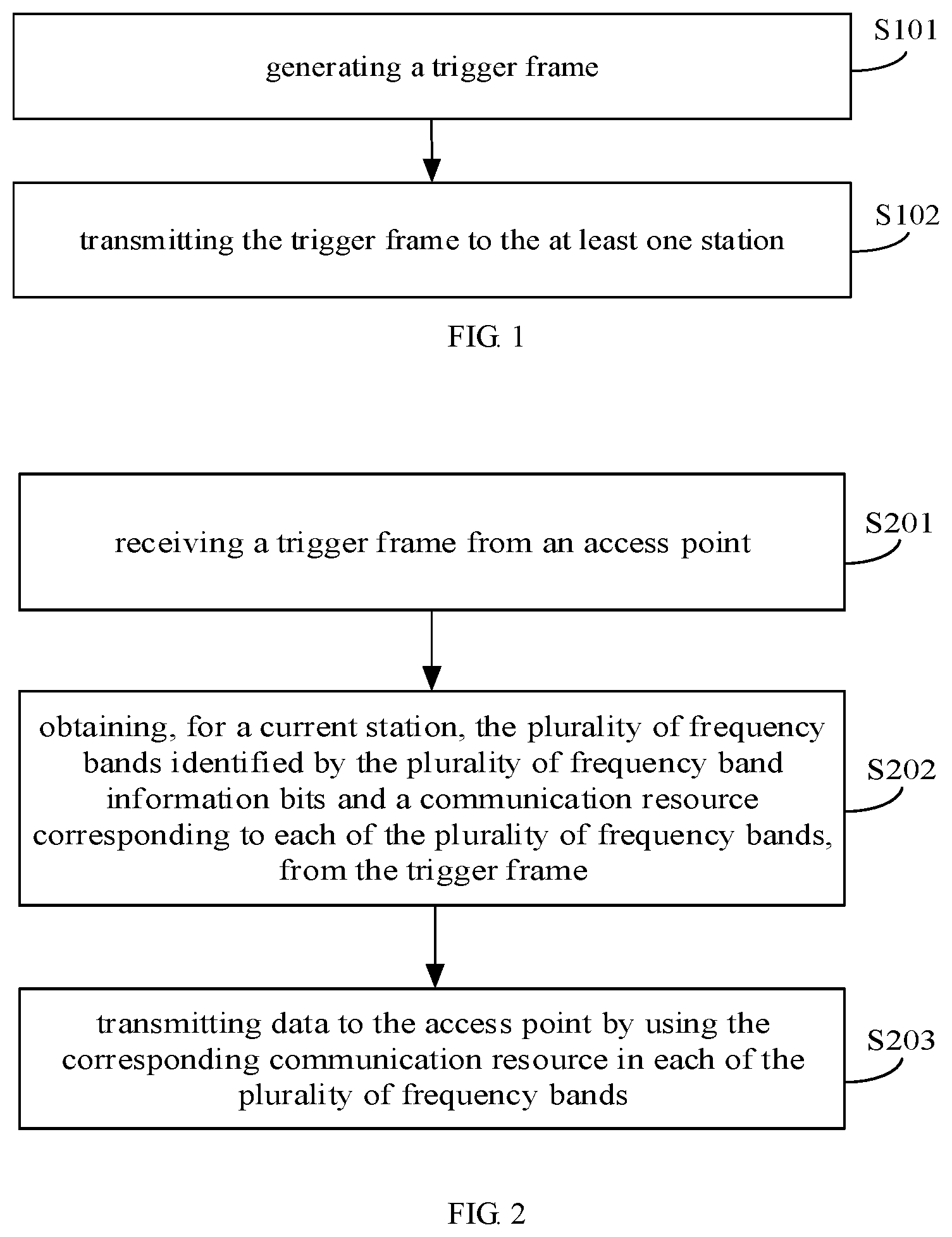 generating a trigger frame

S101

transmitting the trigger frame to the at least one station

S102

FIG. 1

receiving a trigger frame from an access point

S201

obtaining, for a current station, the plurality of frequency bands identified by the plurality of frequency band information bits and a communication resource corresponding to each of the plurality of frequency bands, from the trigger frame

S202

transmitting data to the access point by using the corresponding communication resource in each of the plurality of frequency bands

S203

FIG. 2